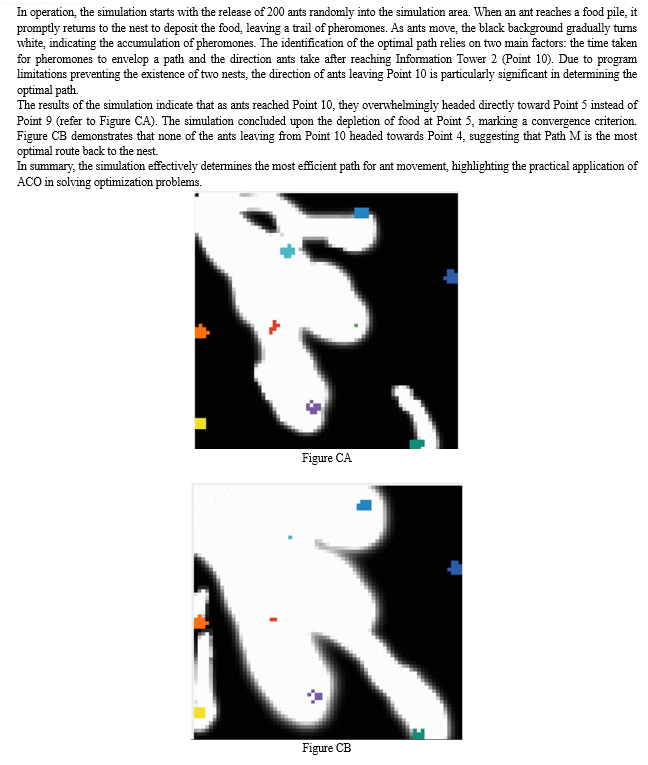 In operation, the simulation starts with the release of 200 ants randomly into the simulation area. When an ant reaches a food pile, it promptly returns to the nest to deposit the food, leaving a trail of pheromones. As ants move, the black background gradually turns white, indicating the accumulation of pheromones. The identification of the optimal path relies on two main factors: the time taken for pheromones to envelop a path and the direction ants take after reaching Information Tower 2 (Point 10). Due to program limitations preventing the existence of two nests, the direction of ants leaving Point 10 is particularly significant in determining the optimal path.
The results of the simulation indicate that as ants reached Point 10, they overwhelmingly headed directly toward Point 5 instead of Point 9 (refer to Figure CA). The simulation concluded upon the depletion of food at Point 5, marking a convergence criterion. Figure CB demonstrates that none of the ants leaving from Point 10 headed towards Point 4, suggesting that Path M is the most optimal route back to the nest.
In summary, the simulation effectively determines the most efficient path for ant movement, highlighting the practical application of ACO in solving optimization problems.

Figure CA

Figure CB